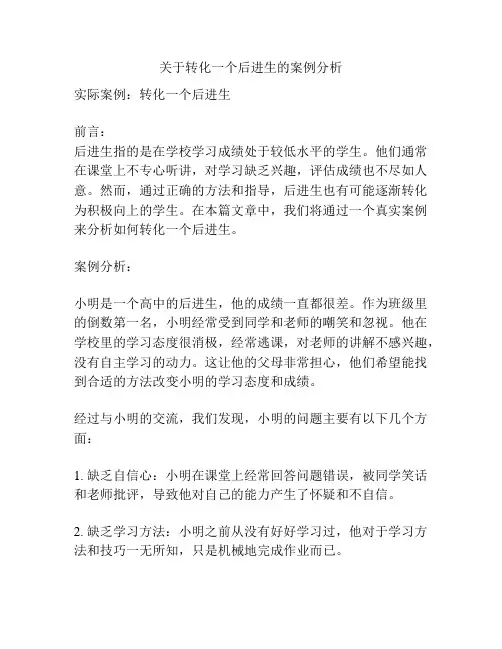 关于转化一个后进生的案例分析

实际案例：转化一个后进生

前言：
后进生指的是在学校学习成绩处于较低水平的学生。他们通常在课堂上不专心听讲，对学习缺乏兴趣，评估成绩也不尽如人意。然而，通过正确的方法和指导，后进生也有可能逐渐转化为积极向上的学生。在本篇文章中，我们将通过一个真实案例来分析如何转化一个后进生。

案例分析：

小明是一个高中的后进生，他的成绩一直都很差。作为班级里的倒数第一名，小明经常受到同学和老师的嘲笑和忽视。他在学校里的学习态度很消极，经常逃课，对老师的讲解不感兴趣，没有自主学习的动力。这让他的父母非常担心，他们希望能找到合适的方法改变小明的学习态度和成绩。

经过与小明的交流，我们发现，小明的问题主要有以下几个方面：

1. 缺乏自信心：小明在课堂上经常回答问题错误，被同学笑话和老师批评，导致他对自己的能力产生了怀疑和不自信。

2. 缺乏学习方法：小明之前从没有好好学习过，他对于学习方法和技巧一无所知，只是机械地完成作业而已。